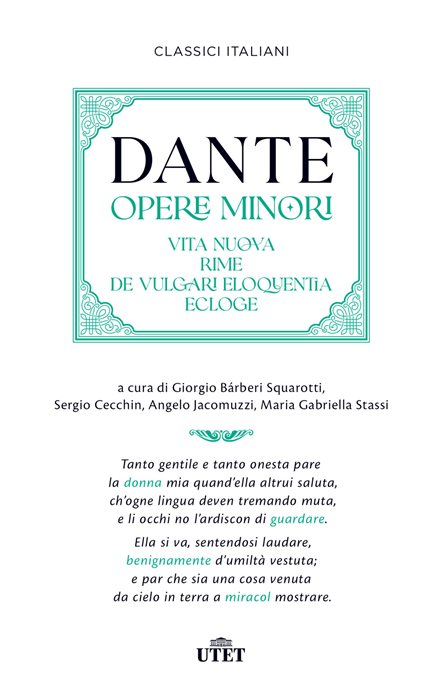 CLASSICI ITALIANI

DANTE
OPERE MINORI
VITA NUOVA
RIME
DE VULGARI ELOQUENTIA
ECLOGE

a cura di Giorgio Bárberi Squarotti, Sergio Cecchin, Angelo Jacomuzzi, Maria Gabriella Stassi

Tanto gentile e tanto onesta pare
la donna mia quand'ella altrui saluta,
ch'ogne lingua deven tremando muta,
e li occhi no l'ardiscon di guardare.

Ella si va, sentendosi laudare,
benignamente d'umiltà vestuta;
e par che sia una cosa venuta
da cielo in terra a miracol mostrare.

UTET